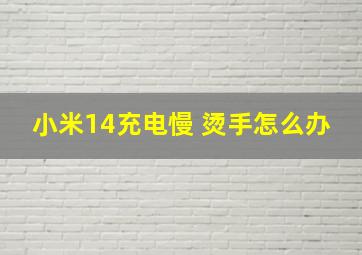 小米14充电慢 烫手怎么办